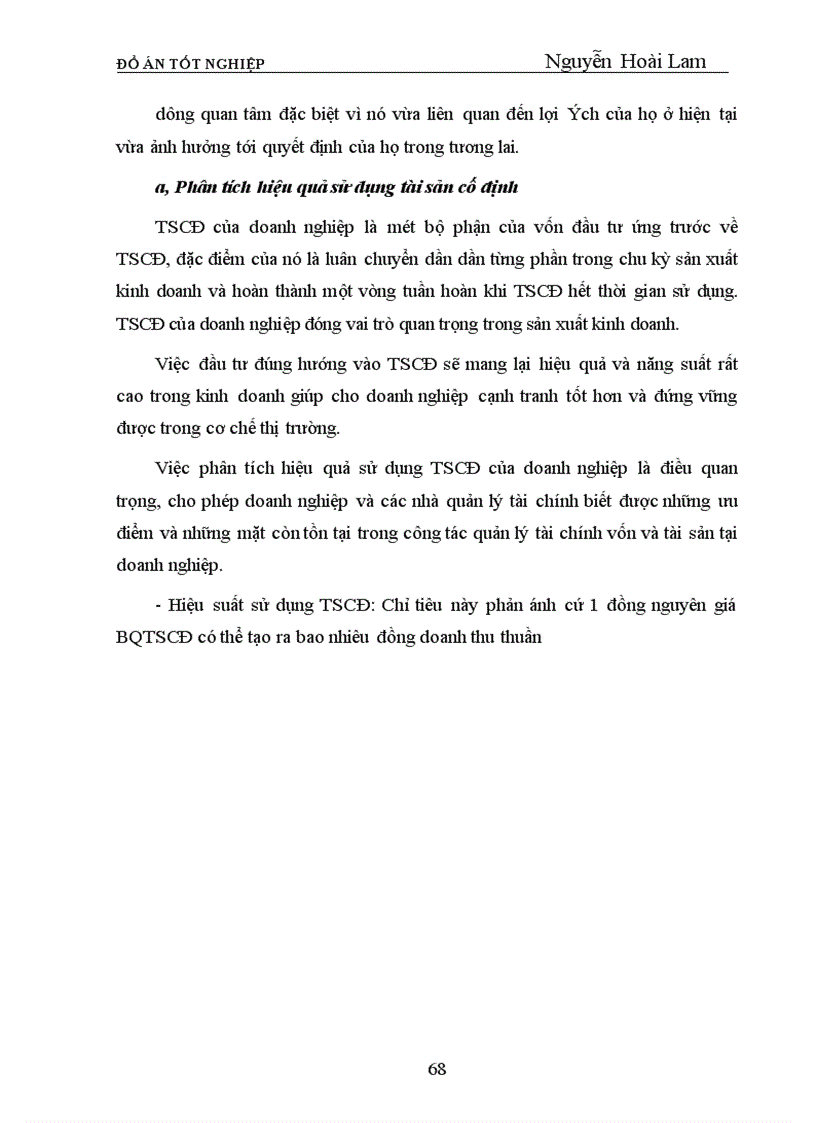 ĐỒ ÁN TỐT NGHIỆP Nguyễn Hoài Lam

đông quan tâm đặc biệt vì nó vừa liên quan đến lợi Ých của họ ở hiện tại vừa ảnh hưởng tới quyết định của họ trong tương lai.

a, Phân tích hiệu quả sử dụng tài sản cố định

TSCĐ của doanh nghiệp là mét bộ phận của vốn đầu tư ứng trước về TSCĐ, đặc điểm của nó là luân chuyển dần dần từng phần trong chu kỳ sản xuất kinh doanh và hoàn thành một vòng tuần hoàn khi TSCĐ hết thời gian sử dụng. TSCĐ của doanh nghiệp đóng vai trò quan trọng trong sản xuất kinh doanh.

Việc đầu tư đúng hướng vào TSCĐ sẽ mang lại hiệu quả và năng suất rất cao trong kinh doanh giúp cho doanh nghiệp cạnh tranh tốt hơn và đứng vững được trong cơ chế thị trường.

Việc phân tích hiệu quả sử dụng TSCĐ của doanh nghiệp là điều quan trọng, cho phép doanh nghiệp và các nhà quản lý tài chính biết được những ưu điểm và những mặt còn tồn tại trong công tác quản lý tài chính vốn và tài sản tại doanh nghiệp.

- Hiệu suất sử dụng TSCĐ: Chỉ tiêu này phản ánh cứ 1 đồng nguyên giá BQTSCĐ có thể tạo ra bao nhiêu đồng doanh thu thuần

68